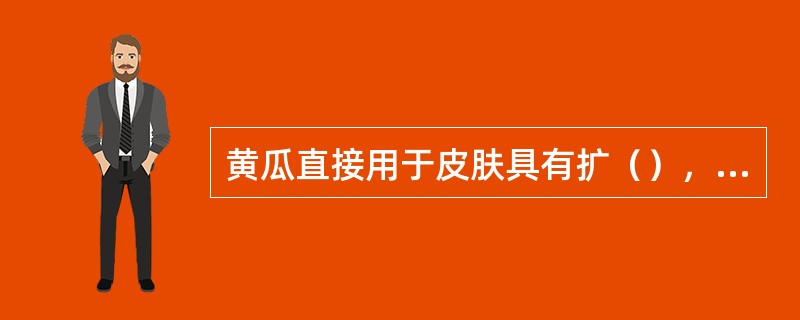 黄瓜直接用于皮肤具有扩（），...